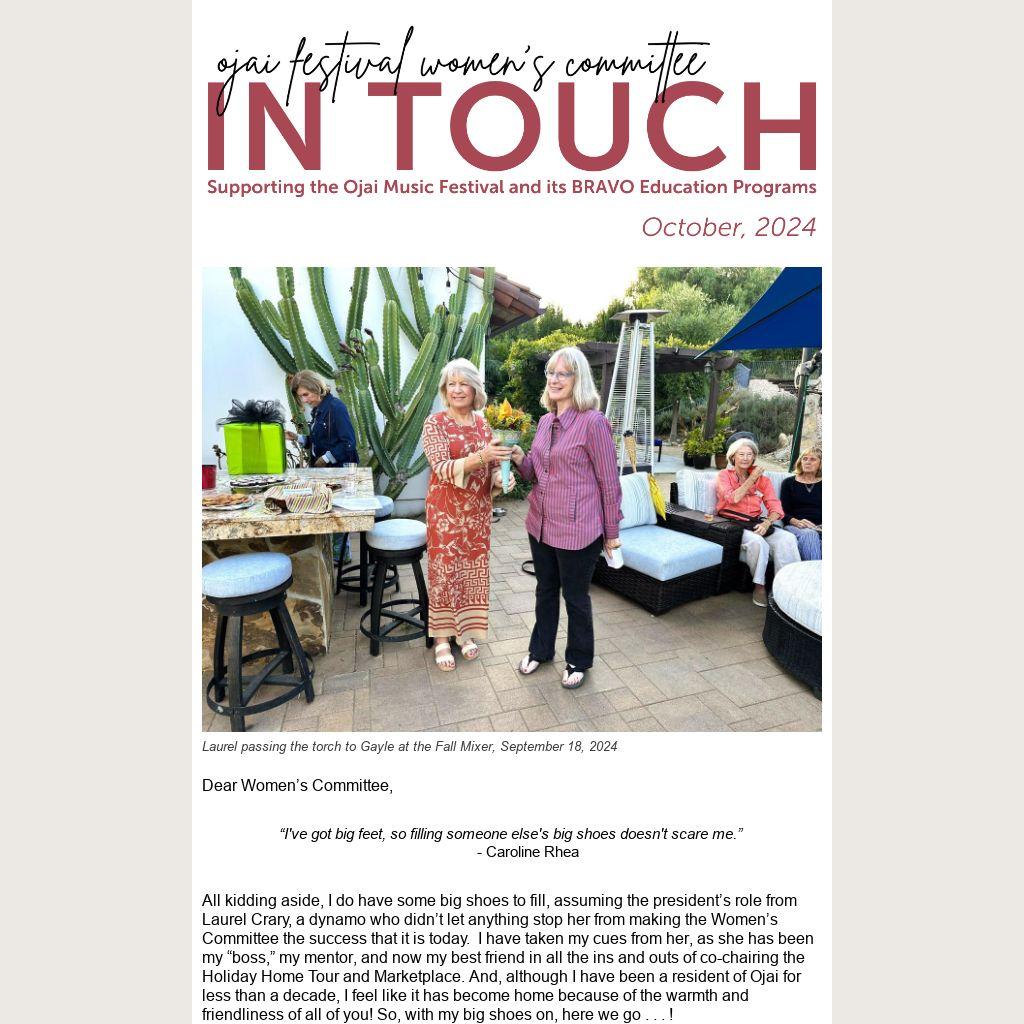 ojai festival women's committee
IN TOUCH
Supporting the Ojai Music Festival and its BRAVO Education Programs

October, 2024

Laurel passing the torch to Gayle at the Fall Mixer, September 18, 2024

Dear Women's Committee,

"I've got big feet, so filling someone else's big shoes doesn't scare me."
- Caroline Rhea

All kidding aside, I do have some big shoes to fill, assuming the president's role from Laurel Crary, a dynamo who didn't let anything stop her from making the Women's Committee the success that it is today. I have taken my cues from her, as she has been my "boss," my mentor, and now my best friend in all the ins and outs of co-chairing the Holiday Home Tour and Marketplace. And, although I have been a resident of Ojai for less than a decade, I feel like it has become home because of the warmth and friendliness of all of you! So, with my big shoes on, here we go . . . !